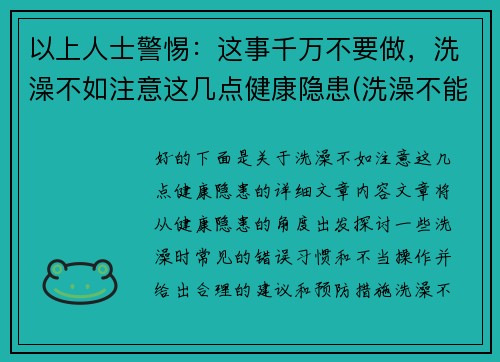 以上人士警惕：这事千万不要做，洗澡不如注意这几点健康隐患(洗澡不能

好的下面是关于洗澡不如注意这几点健康隐患的详细文章内容文章将从健康隐患的角度出发探讨一些洗澡时常见的错误习惯和不当操作并给出合理的建议和预防措施洗澡不